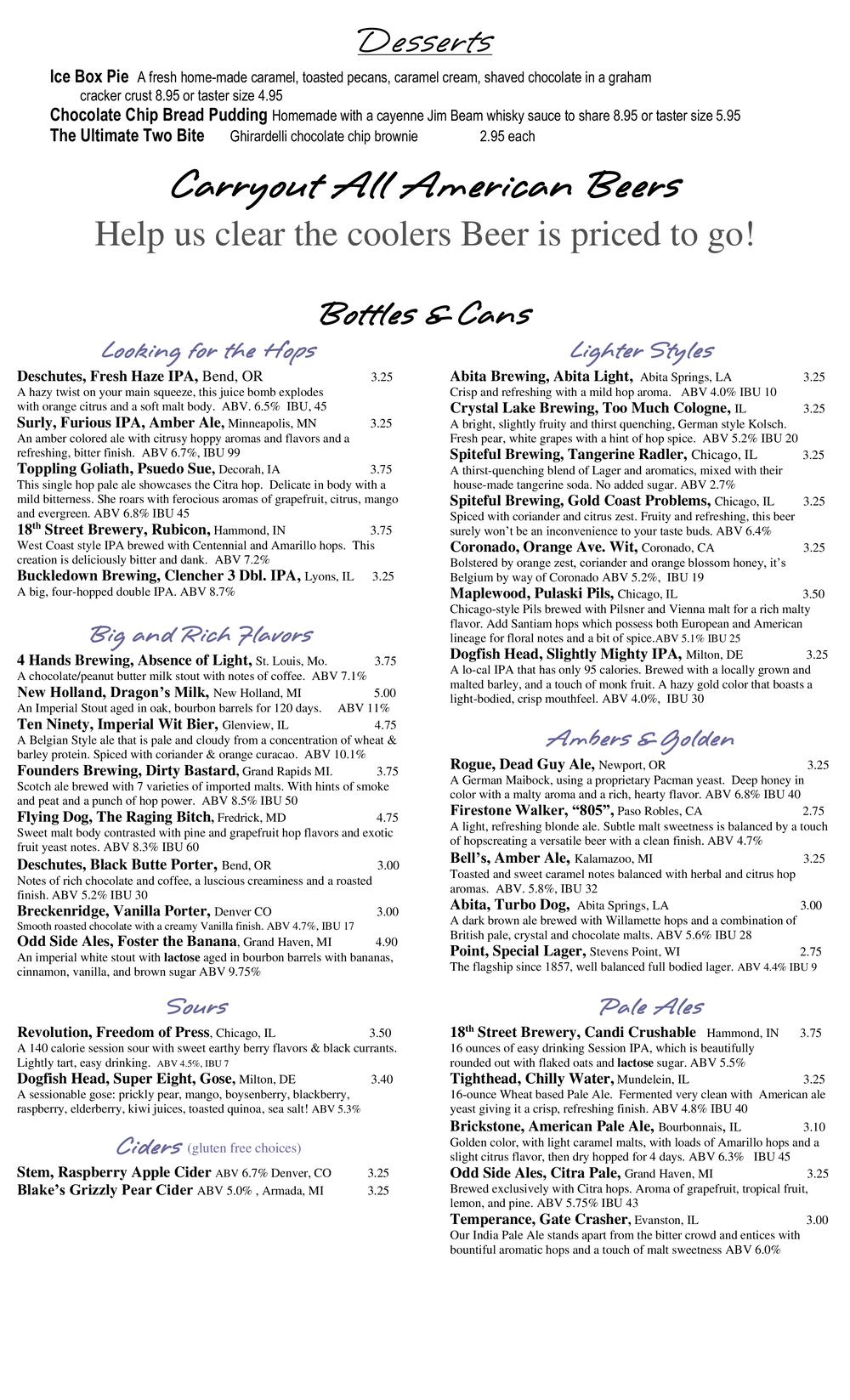 Desserts

Ice Box Pie A fresh home-made caramel, toasted pecans, caramel cream, shaved chocolate in a graham cracker crust 8.95 or taster size 4.95
Chocolate Chip Bread Pudding Homemade with a cayenne Jim Beam whisky sauce to share 8.95 or taster size 5.95
The Ultimate Two Bite Ghirardelli chocolate chip brownie 2.95 each

Carryout All American Beers

Help us clear the coolers Beer is priced to go!

Bottles & Cans

Looking for the Hops

Deschutes, Fresh Haze IPA, Bend, OR 3.25
A hazy twist on your main squeeze, this juice bomb explodes with orange citrus and a soft malt body. ABV. 6.5% IBU, 45
Surly, Furious IPA, Amber Ale, Minneapolis, MN 3.25
An amber colored ale with citrusy hoppy aromas and flavors and a refreshing, bitter finish. ABV 6.7%, IBU 99
Toppling Goliath, Psuedo Sue, Decorah, IA 3.75
This single hop pale ale showcases the Citra hop. Delicate in body with a mild bitterness. She roars with ferocious aromas of grapefruit, citrus, mango and evergreen. ABV 6.8% IBU 45
18th Street Brewery, Rubicon, Hammond, IN 3.75
West Coast style IPA brewed with Centennial and Amarillo hops. This creation is deliciously bitter and dank. ABV 7.2%
Buckledown Brewing, Clencher 3 Dbl. IPA, Lyons, IL 3.25
A big, four-hopped double IPA. ABV 8.7%

Big and Rich Flavors

4 Hands Brewing, Absence of Light, St. Louis, Mo. 3.75
A chocolate/peanut butter milk stout with notes of coffee. ABV 7.1%
New Holland, Dragon's Milk, New Holland, MI 5.00
An Imperial Stout aged in oak, bourbon barrels for 120 days. ABV 11%
Ten Ninety, Imperial Wit Bier, Glenview, IL 4.75
A Belgian Style ale that is pale and cloudy from a concentration of wheat & barley protein. Spiced with coriander & orange curacao. ABV 10.1%
Founders Brewing, Dirty Bastard, Grand Rapids MI. 3.75
Scotch ale brewed with 7 varieties of imported malts. With hints of smoke and peat and a punch of hop power. ABV 8.5% IBU 50
Flying Dog, The Raging Bitch, Fredrick, MD 4.75
Sweet malt body contrasted with pine and grapefruit hop flavors and exotic fruit yeast notes. ABV 8.3% IBU 60
Deschutes, Black Butte Porter, Bend, OR 3.00
Notes of rich chocolate and coffee, a luscious creaminess and a roasted finish. ABV 5.2% IBU 30
Breckenridge, Vanilla Porter, Denver CO 3.00
Smooth roasted chocolate with a creamy Vanilla finish. ABV 4.7%, IBU 17
Odd Side Ales, Foster the Banana, Grand Haven, MI 4.90
An imperial white stout with lactose aged in bourbon barrels with bananas, cinnamon, vanilla, and brown sugar ABV 9.75%

Sours

Revolution, Freedom of Press, Chicago, IL 3.50
A 140 calorie session sour with sweet earthy berry flavors & black currants. Lightly tart, easy drinking. ABV 4.5%, IBU 7
Dogfish Head, Super Eight, Gose, Milton, DE 3.40
A sessionable gose: prickly pear, mango, boysenberry, blackberry, raspberry, elderberry, kiwi juices, toasted quinoa, sea salt! ABV 5.3%

Ciders (gluten free choices)

Stem, Raspberry Apple Cider ABV 6.7% Denver, CO 3.25
Blake's Grizzly Pear Cider ABV 5.0% , Armada, MI 3.25

Lighter Styles

Abita Brewing, Abita Light, Abita Springs, LA 3.25
Crisp and refreshing with a mild hop aroma. ABV 4.0% IBU 10
Crystal Lake Brewing, Too Much Cologne, IL 3.25
A bright, slightly fruity and thirst quenching, German style Kolsch. Fresh pear, white grapes with a hint of hop spice. ABV 5.2% IBU 20
Spiteful Brewing, Tangerine Radler, Chicago, IL 3.25
A thirst-quenching blend of Lager and aromatics, mixed with their house-made tangerine soda. No added sugar. ABV 2.7%
Spiteful Brewing, Gold Coast Problems, Chicago, IL 3.25
Spiced with coriander and citrus zest. Fruity and refreshing, this beer surely won't be an inconvenience to your taste buds. ABV 6.4%
Coronado, Orange Ave. Wit, Coronado, CA 3.25
Bolstered by orange zest, coriander and orange blossom honey, it's Belgium by way of Coronado ABV 5.2%, IBU 19
Maplewood, Pulaski Pils, Chicago, IL 3.50
Chicago-style Pils brewed with Pilsner and Vienna malt for a rich malty flavor. Add Santiam hops which possess both European and American lineage for floral notes and a bit of spice.ABV 5.1% IBU 25
Dogfish Head, Slightly Mighty IPA, Milton, DE 3.25
A lo-cal IPA that has only 95 calories. Brewed with a locally grown and malted barley, and a touch of monk fruit. A hazy gold color that boasts a light-bodied, crisp mouthfeel. ABV 4.0%, IBU 30

Ambers & Golden

Rogue, Dead Guy Ale, Newport, OR 3.25
A German Maibock, using a proprietary Pacman yeast. Deep honey in color with a malty aroma and a rich, hearty flavor. ABV 6.8% IBU 40
Firestone Walker, "805", Paso Robles, CA 2.75
A light, refreshing blonde ale. Subtle malt sweetness is balanced by a touch of hopscreating a versatile beer with a clean finish. ABV 4.7%
Bell's, Amber Ale, Kalamazoo, MI 3.25
Toasted and sweet caramel notes balanced with herbal and citrus hop aromas. ABV. 5.8%, IBU 32
Abita, Turbo Dog, Abita Springs, LA 3.00
A dark brown ale brewed with Willamette hops and a combination of British pale, crystal and chocolate malts. ABV 5.6% IBU 28
Point, Special Lager, Stevens Point, WI 2.75
The flagship since 1857, well balanced full bodied lager. ABV 4.4% IBU 9

Pale Ales

18th Street Brewery, Candi Crushable Hammond, IN 3.75
16 ounces of easy drinking Session IPA, which is beautifully rounded out with flaked oats and lactose sugar. ABV 5.5%
Tighthead, Chilly Water, Mundelein, IL 3.25
16-ounce Wheat based Pale Ale. Fermented very clean with American ale yeast giving it a crisp, refreshing finish. ABV 4.8% IBU 40
Brickstone, American Pale Ale, Bourbonnais, IL 3.10
Golden color, with light caramel malts, with loads of Amarillo hops and a slight citrus flavor, then dry hopped for 4 days. ABV 6.3% IBU 45
Odd Side Ales, Citra Pale, Grand Haven, MI 3.25
Brewed exclusively with Citra hops. Aroma of grapefruit, tropical fruit, lemon, and pine. ABV 5.75% IBU 43
Temperance, Gate Crasher, Evanston, IL 3.00
Our India Pale Ale stands apart from the bitter crowd and entices with bountiful aromatic hops and a touch of malt sweetness ABV 6.0%